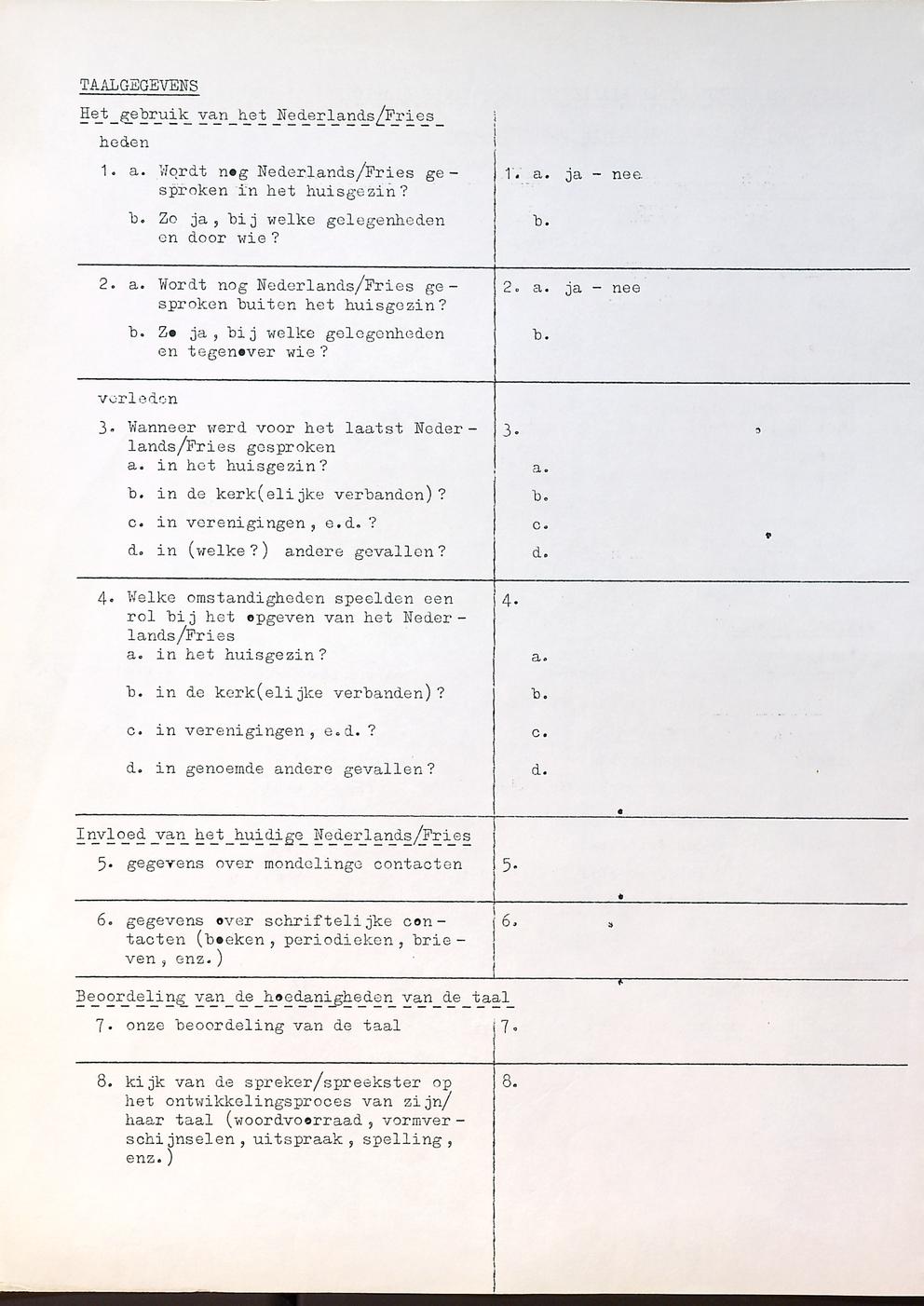 TAALGEGEVENS

Het gebruik van het Nederlands/Fries

heden

1. a. Wordt nog Nederlands/Fries gesproken in het huisgezin?

b. Zo ja, bij welke gelegenheden en door wie?

1. a. ja - nee

b.

2. a. Wordt nog Nederlands/Fries gesproken buiten het huisgezin?

b. Zo ja, bij welke gelegenheden en tegenover wie?

2. a. ja - nee

b.

verleden

3. Wanneer werd voor het laatst Nederlands/Fries gesproken

a. in het huisgezin?

b. in de kerk(elijke verbanden)?

c. in verenigingen, e.d.?

d. in (welke?) andere gevallen?

3.

a.

b.

c.

d.

4. Welke omstandigheden speelden een rol bij het opgeven van het Nederlands/Fries

a. in het huisgezin?

b. in de kerk(elijke verbanden)?

c. in verenigingen, e.d.?

d. in genoemde andere gevallen?

4.

a.

b.

c.

d.

Invloed van het huidige Nederlands/Fries

5. gegevens over mondelinge contacten

5.

6. gegevens over schriftelijke contacten (boeken, periodieken, brieven, enz.)

6.

Beoordeling van de hoedanigheden van de taal

7. onze beoordeling van de taal

7.

8. kijk van de spreker/spreekster op het ontwikkelingsproces van zijn/haar taal (woordvoorraad, vormverschijnselen, uitspraak, spelling, enz.)

8.